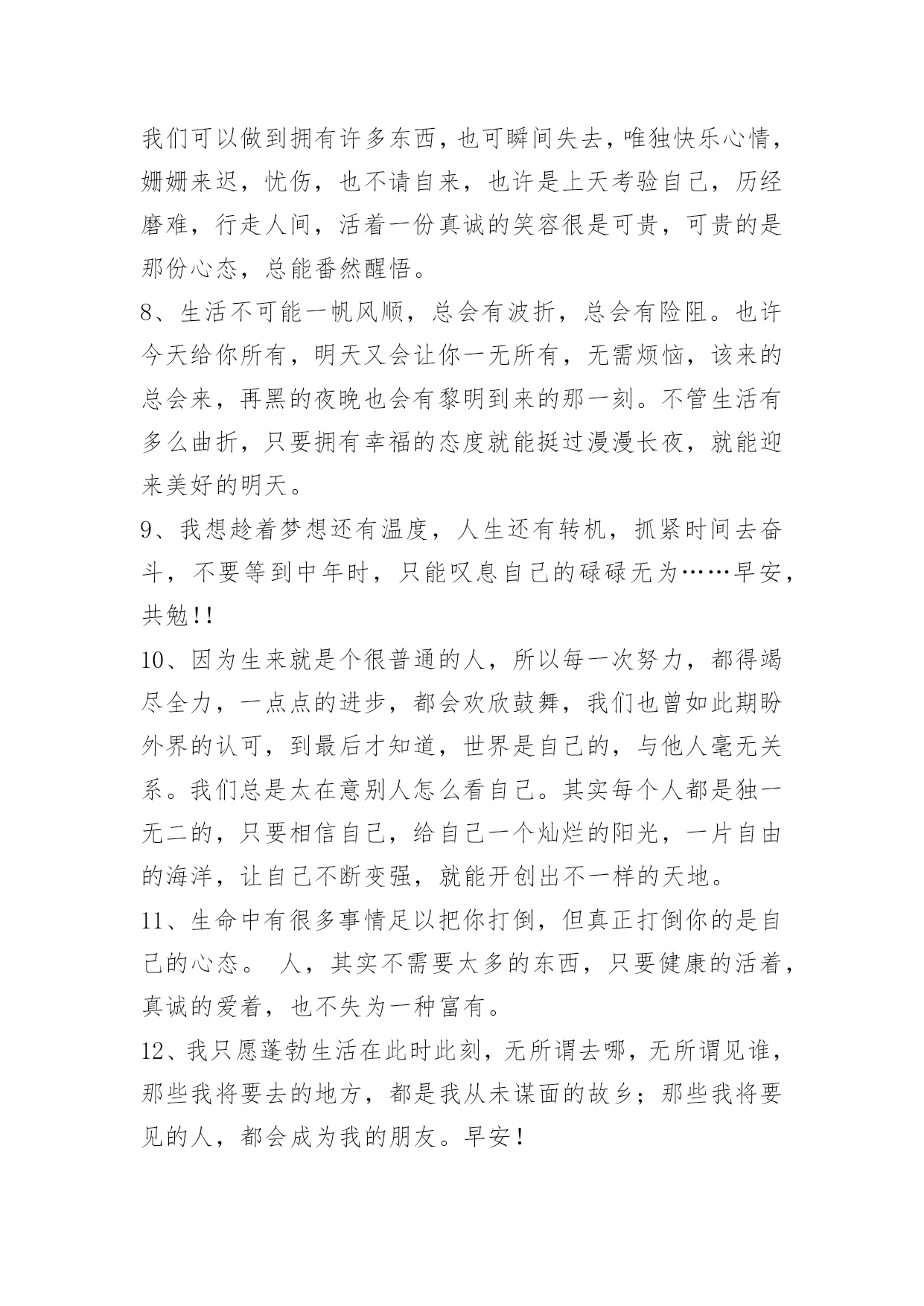 我们可以做到拥有许多东西，也可瞬间失去，唯独快乐心情，姗姗来迟，忧伤，也不请自来，也许是上天考验自己，历经磨难，行走人间，活着一份真诚的笑容很是可贵，可贵的是那份心态，总能番然醒悟。

8、生活不可能一帆风顺，总会有波折，总会有险阻。也许今天给你所有，明天又会让你一无所有，无需烦恼，该来的总会来，再黑的夜晚也会有黎明到来的那一刻。不管生活有多么曲折，只要拥有幸福的态度就能挺过漫漫长夜，就能迎来美好的明天。

9、我想趁着梦想还有温度，人生还有转机，抓紧时间去奋斗，不要等到中年时，只能叹息自己的碌碌无为……早安，共勉!!

10、因为生来就是个很普通的人，所以每一次努力，都得竭尽全力，一点点的进步，都会欢欣鼓舞，我们也曾如此期盼外界的认可，到最后才知道，世界是自己的，与他人毫无关系。我们总是太在意别人怎么看自己。其实每个人都是独一无二的，只要相信自己，给自己一个灿烂的阳光，一片自由的海洋，让自己不断变强，就能开创出不一样的天地。

11、生命中有很多事情足以把你打倒，但真正打倒你的是自己的心态。 人，其实不需要太多的东西，只要健康的活着，真诚的爱着，也不失为一种富有。

12、我只愿蓬勃生活在此时此刻，无所谓去哪，无所谓见谁，那些我将要去的地方，都是我从未谋面的故乡；那些我将要见的人，都会成为我的朋友。早安！